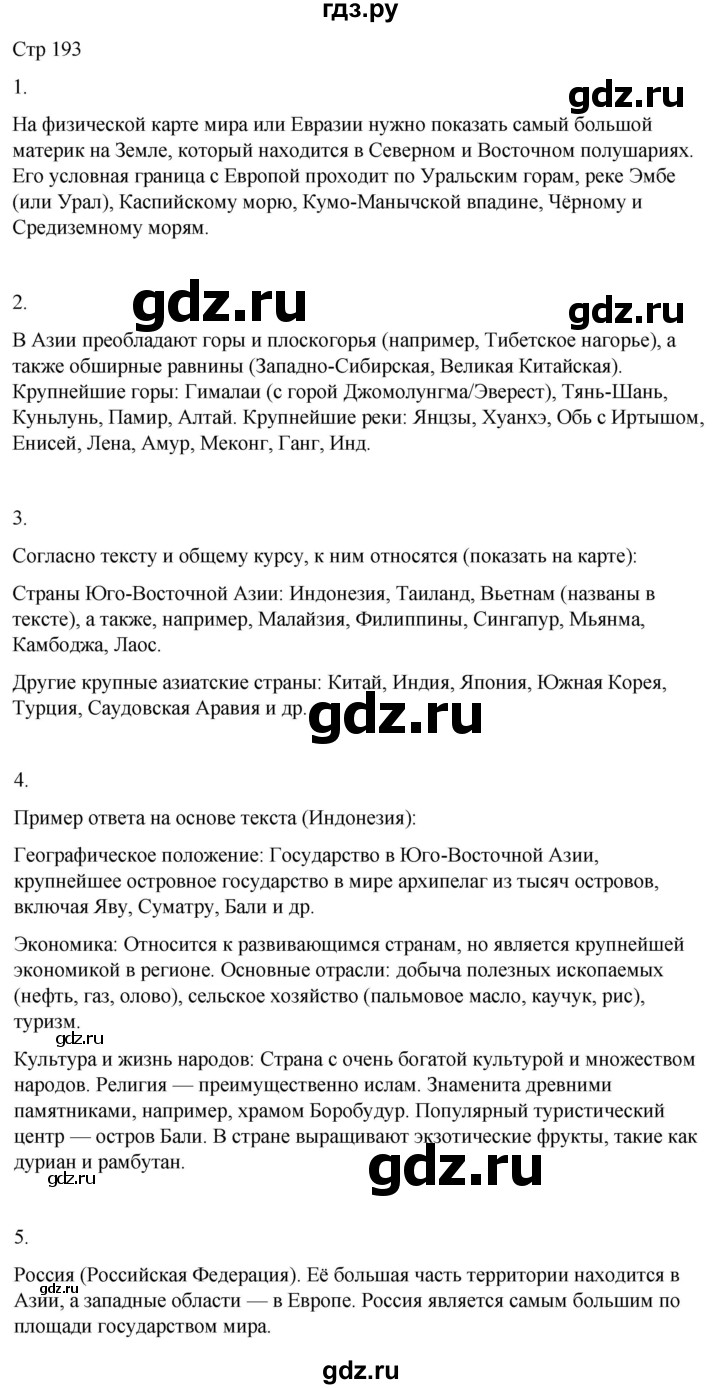 гдз.ру

Стр 193

1.

gdz.ru

На физической карте мира или Евразии нужно показать самый большой материк на Земле, который находится в Северном и Восточном полушариях. Его условная граница с Европой проходит по Уральским горам, реке Эмбе (или Урал), Каспийскому морю, Кумо-Манычской впадине, Чёрному и Средиземному морям.

2.

gdz.ru

gdz.ru

В Азии преобладают горы и плоскогорья (например, Тибетское нагорье), а также обширные равнины (Западно-Сибирская, Великая Китайская). Крупнейшие горы: Гималаи (с горой Джомолунгма/Эверест), Тянь-Шань, Куньлунь, Памир, Алтай. Крупнейшие реки: Янцзы, Хуанхэ, Обь с Иртышом, Енисей, Лена, Амур, Меконг, Ганг, Инд.

3.

Согласно тексту и общему курсу, к ним относятся (показать на карте):

Страны Юго-Восточной Азии: Индонезия, Таиланд, Вьетнам (названы в тексте), а также, например, Малайзия, Филиппины, Сингапур, Мьянма, Камбоджа, Лаос.

Другие крупные азиатские страны: Китай, Индия, Япония, Южная Корея, Турция, Саудовская Аравия и др.

gdz.ru

4.

Пример ответа на основе текста (Индонезия):

Географическое положение: Государство в Юго-Восточной Азии, крупнейшее островное государство в мире архипелаг из тысяч островов, включая Яву, Суматру, Бали и др.

Экономика: Относится к развивающимся странам, но является крупнейшей экономикой в регионе. Основные отрасли: добыча полезных ископаемых (нефть, газ, олово), сельское хозяйство (пальмовое масло, каучук, рис), туризм.

gdz.ru

Культура и жизнь народов: Страна с очень богатой культурой и множеством народов. Религия — преимущественно ислам. Знаменита древними памятниками, например, храмом Боробудур. Популярный туристический центр — остров Бали. В стране выращивают экзотические фрукты, такие как дуриан и рамбутан.

gdz.ru

gdz.ru

5.

Россия (Российская Федерация). Её большая часть территории находится в Азии, а западные области — в Европе. Россия является самым большим по площади государством мира.

gdz.ru